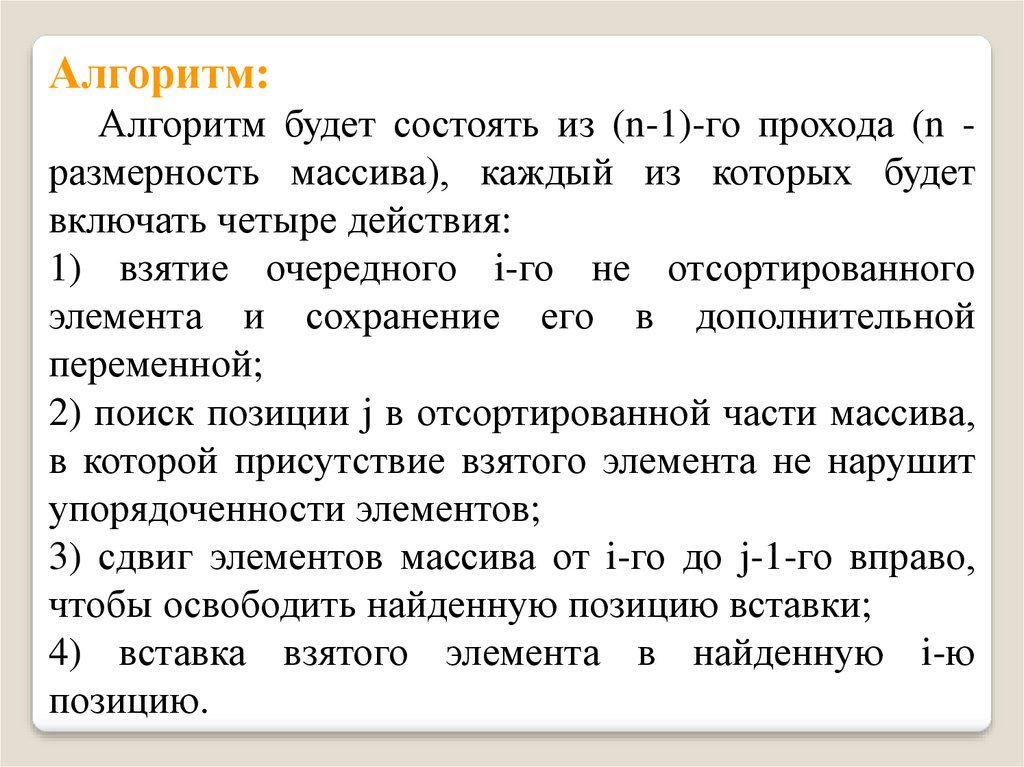 Алгоритм:

Алгоритм будет состоять из (n-1)-го прохода (n - размерность массива), каждый из которых будет включать четыре действия:

1) взятие очередного i-го не отсортированного элемента и сохранение его в дополнительной переменной;

2) поиск позиции j в отсортированной части массива, в которой присутствие взятого элемента не нарушит упорядоченности элементов;

3) сдвиг элементов массива от i-го до j-1-го вправо, чтобы освободить найденную позицию вставки;

4) вставка взятого элемента в найденную i-ю позицию.